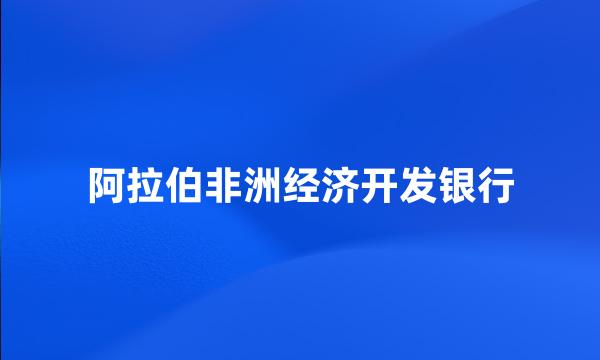 阿拉伯非洲经济开发银行